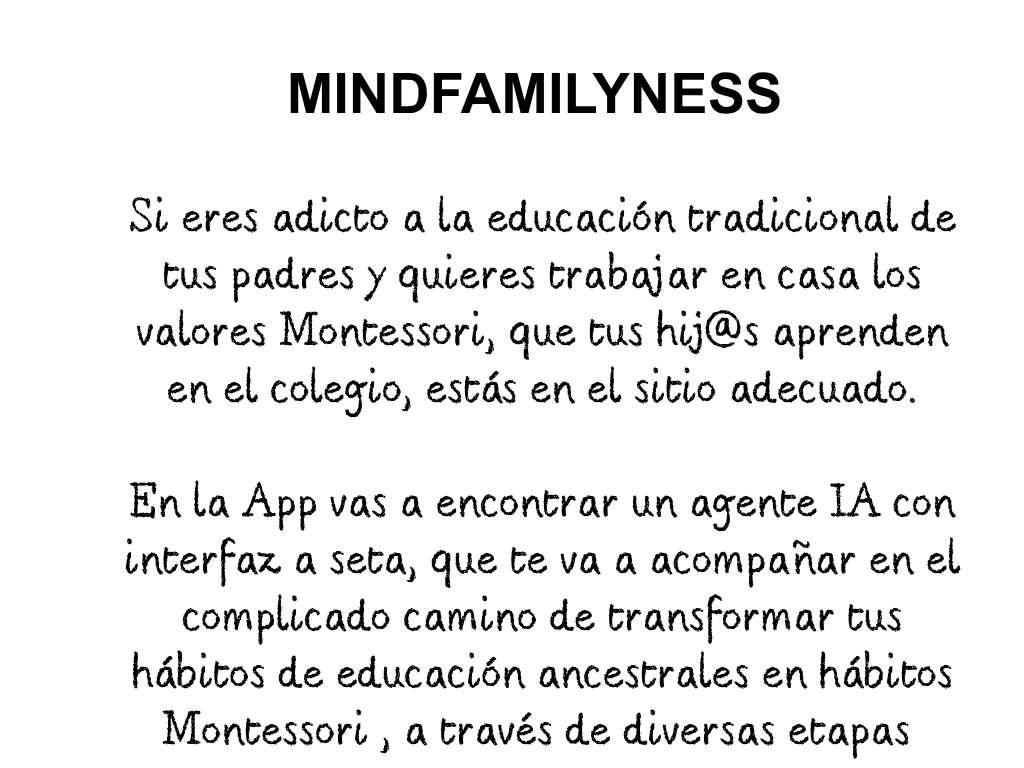 MINDFAMILYNESS

Si eres adicto a la educación tradicional de tus padres y quieres trabajar en casa los valores Montessori, que tus hij@s aprenden en el colegio, estás en el sitio adecuado.

En la App vas a encontrar un agente IA con interfaz a seta, que te va a acompañar en el complicado camino de transformar tus hábitos de educación ancestrales en hábitos Montessori , a través de diversas etapas